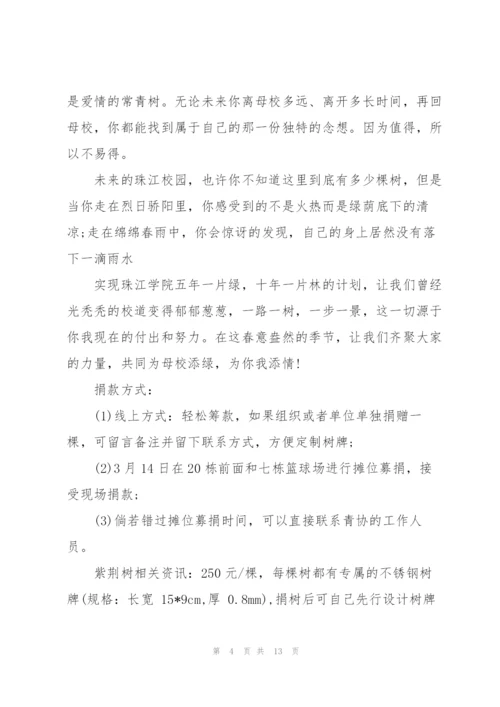 是爱情的常青树。无论未来你离母校多远、离开多长时间，再回母校，你都能找到属于自己的那一份独特的念想。因为值得，所以不易得。

未来的珠江校园，也许你不知道这里到底有多少棵树，但是当你走在烈日骄阳里，你感受到的不是火热而是绿荫底下的清凉;走在绵绵春雨中，你会惊讶的发现，自己的身上居然没有落下一滴雨水

实现珠江学院五年一片绿，十年一片林的计划，让我们曾经光秃秃的校道变得郁郁葱葱，一路一树，一步一景，这一切源于你我现在的付出和努力。在这春意盎然的季节，让我们齐聚大家的力量，共同为母校添绿，为你我添情!

捐款方式：

(1)线上方式：轻松筹款，如果组织或者单位单独捐赠一棵，可留言备注并留下联系方式，方便定制树牌;

(2)3月14日在20栋前面和七栋篮球场进行摊位募捐，接受现场捐款;

(3)倘若错过摊位募捐时间，可以直接联系青协的工作人员。

紫荆树相关资讯：250元/棵，每棵树都有专属的不锈钢树牌(规格：长宽 15*9cm,厚 0.8mm),捐树后可自己先行设计树牌

第 4 页 共 13 页